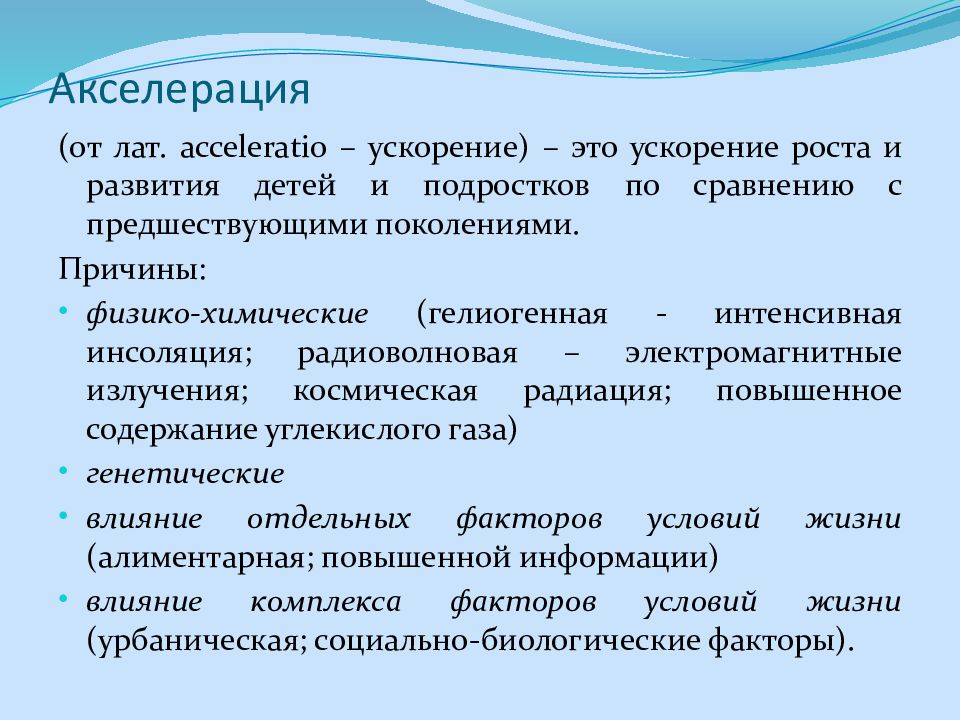 Акселерация

(от лат. acceleratio – ускорение) – это ускорение роста и развития детей и подростков по сравнению с предшествующими поколениями.

Причины:

• физико-химические (гелиогенная - интенсивная инсоляция; радиоволновая – электромагнитные излучения; космическая радиация; повышенное содержание углекислого газа)

• генетические

• влияние отдельных факторов условий жизни (алиментарная; повышенной информации)

• влияние комплекса факторов условий жизни (урбаническая; социально-биологические факторы).